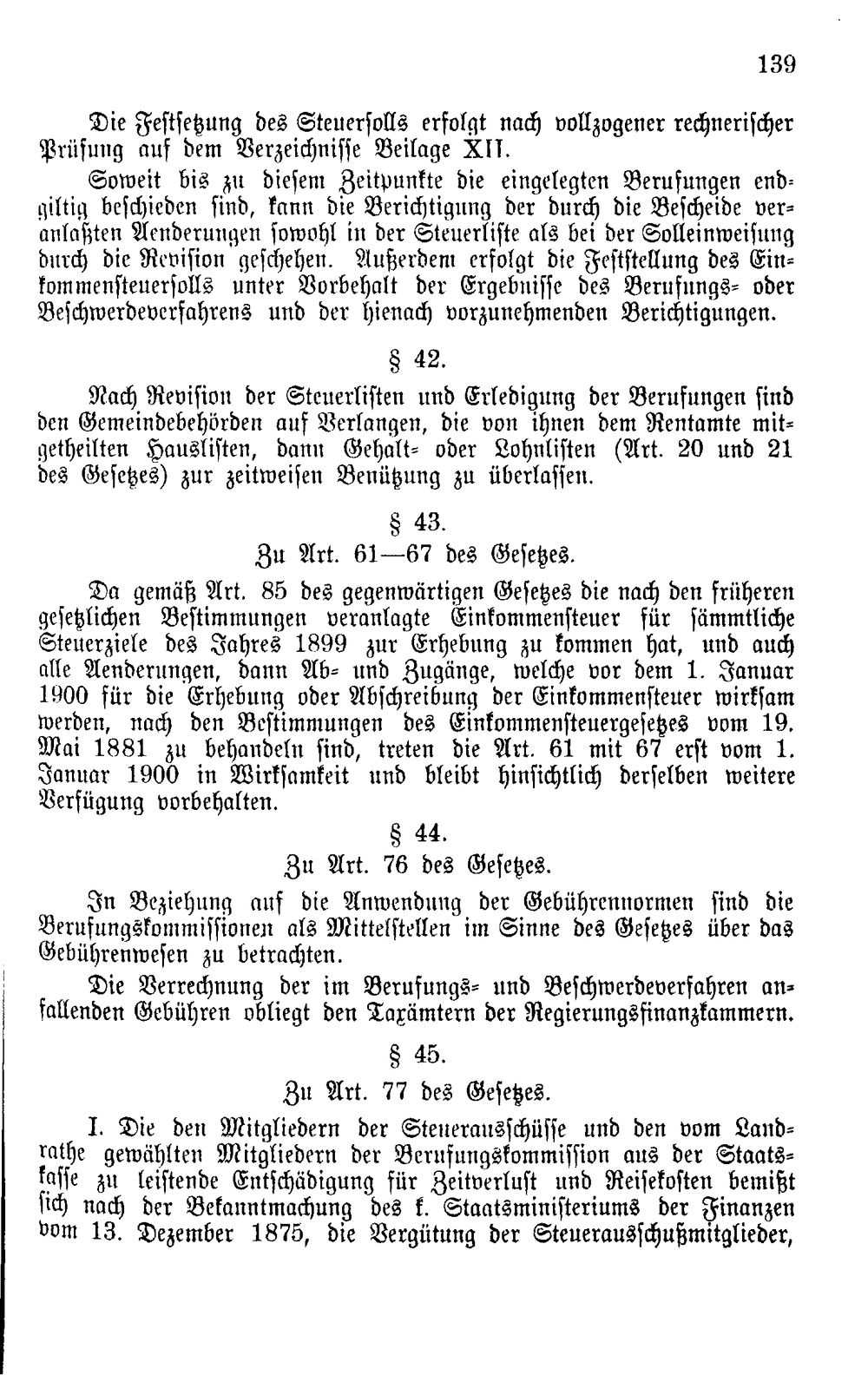 139

Die Festsetzung des Steuersolls erfolgt nach vollzogener rechnerischer Prüfung auf dem Verzeichnisse Beilage XII.

Soweit bis zu diesem Zeitpunkte die eingelegten Berufungen endgiltig beschieden sind, kann die Berichtigung der durch die Bescheide veranlaßten Aenderungen sowohl in der Steuerliste als bei der Solleinweisung durch die Revision geschehen. Außerdem erfolgt die Feststellung des Einkommensteuersolls unter Vorbehalt der Ergebnisse des Berufungs- oder Beschwerdeverfahrens und der hienach vorzunehmenden Berichtigungen.

§ 42.

Nach Revision der Steuerlisten und Erledigung der Berufungen sind den Gemeindebehörden auf Verlangen, die von ihnen dem Rentamte mitgetheilten Hauslisten, dann Gehalt- oder Lohnlisten (Art. 20 und 21 des Gesetzes) zur zeitweisen Benützung zu überlassen.

§ 43.

Zu Art. 61—67 des Gesetzes.

Da gemäß Art. 85 des gegenwärtigen Gesetzes die nach den früheren gesetzlichen Bestimmungen veranlagte Einkommensteuer für sämmtliche Steuerziele des Jahres 1899 zur Erhebung zu kommen hat, und auch alle Aenderungen, dann Ab- und Zugänge, welche vor dem 1. Januar 1900 für die Erhebung oder Abschreibung der Einkommensteuer wirksam werden, nach den Bestimmungen des Einkommensteuergesetzes vom 19. Mai 1881 zu behandeln sind, treten die Art. 61 mit 67 erst vom 1. Januar 1900 in Wirksamkeit und bleibt hinsichtlich derselben weitere Verfügung vorbehalten.

§ 44.

Zu Art. 76 des Gesetzes.

In Beziehung auf die Anwendung der Gebührennormen sind die Berufungskommissionen als Mittelstellen im Sinne des Gesetzes über das Gebührenwesen zu betrachten.

Die Verrechnung der im Berufungs- und Beschwerdeverfahren anfallenden Gebühren obliegt den Taxämtern der Regierungsfinanzkammern.

§ 45.

Zu Art. 77 des Gesetzes.

I. Die den Mitgliedern der Steuerausschüsse und den vom Landrathe gewählten Mitgliedern der Berufungskommission aus der Staatskasse zu leistende Entschädigung für Zeitverlust und Reisekosten bemißt sich nach der Bekanntmachung des k. Staatsministeriums der Finanzen vom 13. Dezember 1875, die Vergütung der Steuerausschußmitglieder,